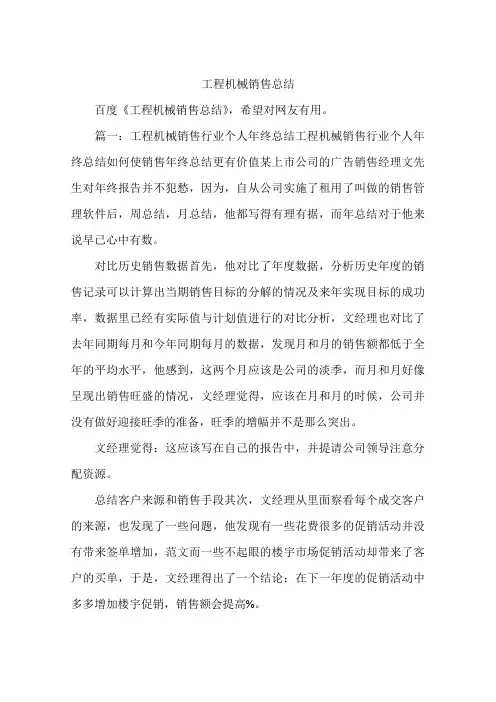 工程机械销售总结

百度《工程机械销售总结》，希望对网友有用。

篇一：工程机械销售行业个人年终总结工程机械销售行业个人年终总结如何使销售年终总结更有价值某上市公司的广告销售经理文先生对年终报告并不犯愁，因为，自从公司实施了租用了叫做的销售管理软件后，周总结，月总结，他都写得有理有据，而年总结对于他来说早已心中有数。

对比历史销售数据首先，他对比了年度数据，分析历史年度的销售记录可以计算出当期销售目标的分解的情况及来年实现目标的成功率，数据里已经有实际值与计划值进行的对比分析，文经理也对比了去年同期每月和今年同期每月的数据，发现月和月的销售额都低于全年的平均水平，他感到，这两个月应该是公司的淡季，而月和月好像呈现出销售旺盛的情况，文经理觉得，应该在月和月的时候，公司并没有做好迎接旺季的准备，旺季的增幅并不是那么突出。

文经理觉得：这应该写在自己的报告中，并提请公司领导注意分配资源。

总结客户来源和销售手段其次，文经理从里面察看每个成交客户的来源，也发现了一些问题，他发现有一些花费很多的促销活动并没有带来签单增加，范文而一些不起眼的楼宇市场促销活动却带来了客户的买单，于是，文经理得出了一个结论：在下一年度的促销活动中多多增加楼宇促销，销售额会提高%。